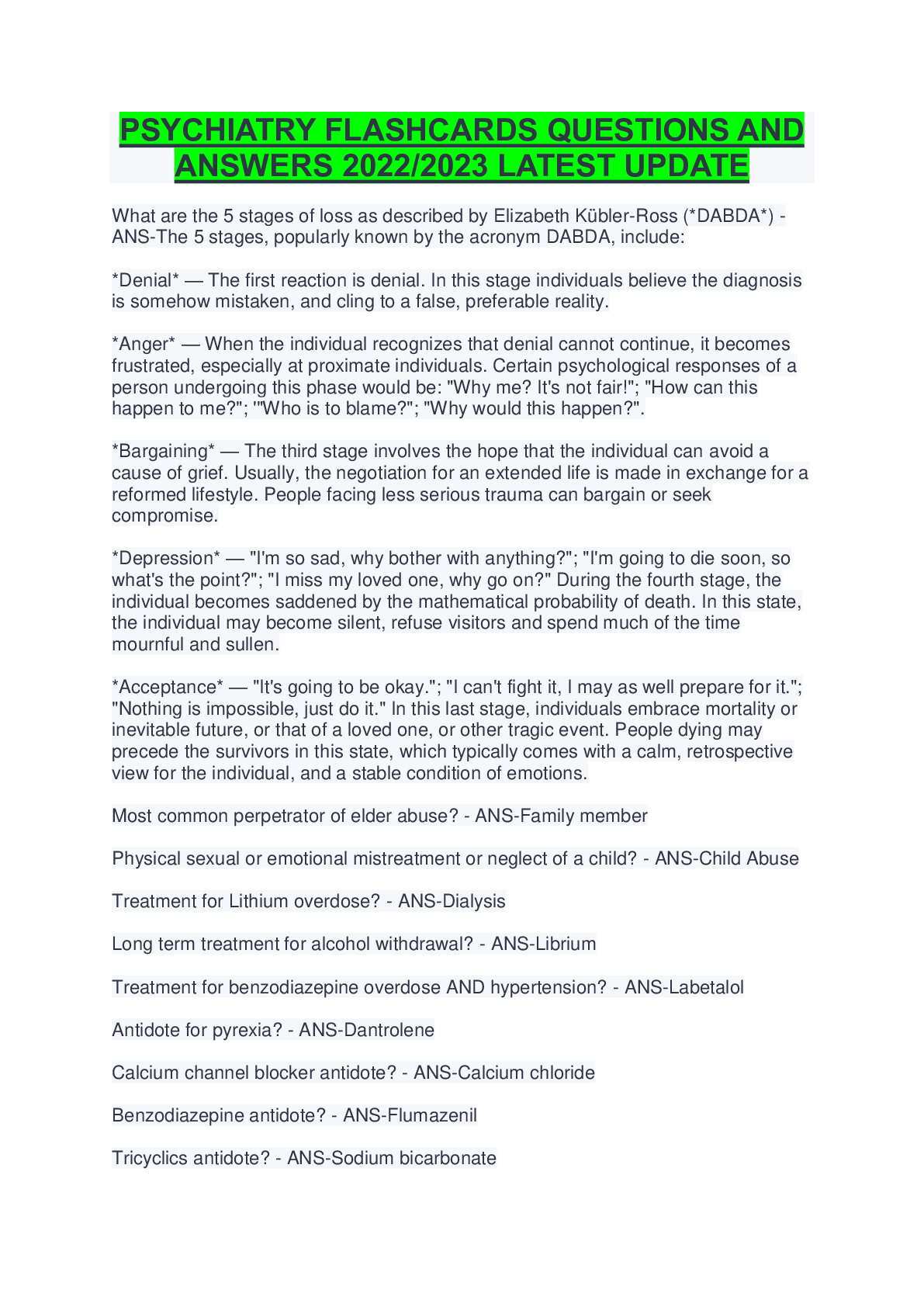 PSYCHIATRY FLASHCARDS QUESTIONS AND ANSWERS 2022/2023 LATEST UPDATE

What are the 5 stages of loss as described by Elizabeth Kübler-Ross (*DABDA*) - ANS-The 5 stages, popularly known by the acronym DABDA, include:

*Denial* — The first reaction is denial. In this stage individuals believe the diagnosis is somehow mistaken, and cling to a false, preferable reality.

*Anger* — When the individual recognizes that denial cannot continue, it becomes frustrated, especially at proximate individuals. Certain psychological responses of a person undergoing this phase would be: "Why me? It's not fair!"; "How can this happen to me?"; '"Who is to blame?"; "Why would this happen?".

*Bargaining* — The third stage involves the hope that the individual can avoid a cause of grief. Usually, the negotiation for an extended life is made in exchange for a reformed lifestyle. People facing less serious trauma can bargain or seek compromise.

*Depression* — "I'm so sad, why bother with anything?"; "I'm going to die soon, so what's the point?"; "I miss my loved one, why go on?" During the fourth stage, the individual becomes saddened by the mathematical probability of death. In this state, the individual may become silent, refuse visitors and spend much of the time mournful and sullen.

*Acceptance* — "It's going to be okay."; "I can't fight it, I may as well prepare for it."; "Nothing is impossible, just do it." In this last stage, individuals embrace mortality or inevitable future, or that of a loved one, or other tragic event. People dying may precede the survivors in this state, which typically comes with a calm, retrospective view for the individual, and a stable condition of emotions.

Most common perpetrator of elder abuse? - ANS-Family member

Physical sexual or emotional mistreatment or neglect of a child? - ANS-Child Abuse

Treatment for Lithium overdose? - ANS-Dialysis

Long term treatment for alcohol withdrawal? - ANS-Librium

Treatment for benzodiazepine overdose AND hypertension? - ANS-Labetalol

Antidote for pyrexia? - ANS-Dantrolene

Calcium channel blocker antidote? - ANS-Calcium chloride

Benzodiazepine antidote? - ANS-Flumazenil

Tricyclics antidote? - ANS-Sodium bicarbonate